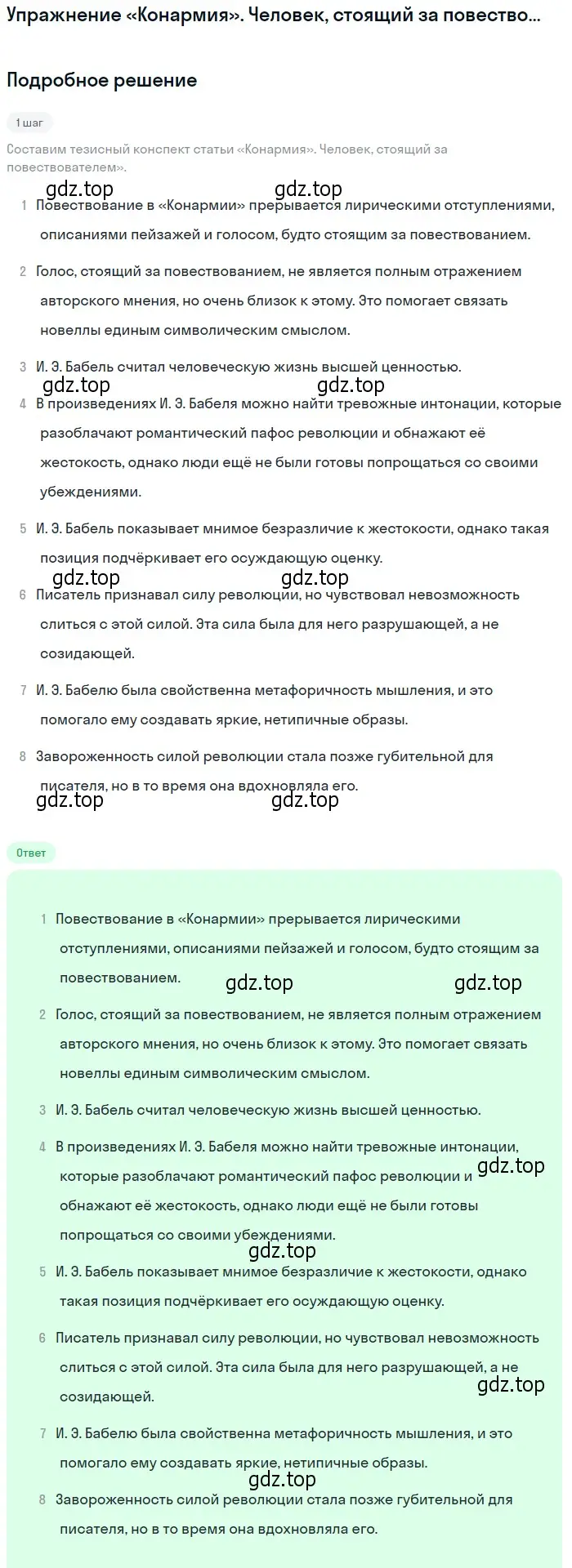 Упражнение «Конармия». Человек, стоящий за повество...

Подробное решение

1 шаг

Составим тезисный конспект статьи «Конармия». Человек, стоящий за повествователем».

gdz.top gdz.top

1 Повествование в «Конармии» прерывается лирическими отступлениями, описаниями пейзажей и голосом, будто стоящим за повествованием.

2 Голос, стоящий за повествованием, не является полным отражением авторского мнения, но очень близок к этому. Это помогает связать новеллы единым символическим смыслом.

3 И. Э. Бабель считал человеческую жизнь высшей ценностью.

gdz.top gdz.top

4 В произведениях И. Э. Бабеля можно найти тревожные интонации, которые разоблачают романтический пафос революции и обнажают её жестокость, однако люди ещё не были готовы попрощаться со своими убеждениями.

5 И. Э. Бабель показывает мнимое безразличие к жестокости, однако такая позиция подчёркивает его осуждающую оценку.

gdz.top gdz.top

6 Писатель признавал силу революции, но чувствовал невозможность слиться с этой силой. Эта сила была для него разрушающей, а не созидающей.

7 И. Э. Бабелю была свойственна метафоричность мышления, и это помогало ему создавать яркие, нетипичные образы.

8 Завороженность силой революции стала позже губительной для писателя, но в то время она вдохновляла его.

gdz.top gdz.top

Ответ

1 Повествование в «Конармии» прерывается лирическими отступлениями, описаниями пейзажей и голосом, будто стоящим за повествованием.

gdz.top gdz.top

2 Голос, стоящий за повествованием, не является полным отражением авторского мнения, но очень близок к этому. Это помогает связать новеллы единым символическим смыслом.

3 И. Э. Бабель считал человеческую жизнь высшей ценностью.

4 В произведениях И. Э. Бабеля можно найти тревожные интонации, которые разоблачают романтический пафос революции и обнажают её жестокость, однако люди ещё не были готовы попрощаться со своими убеждениями.

gdz.top

gdz.top

5 И. Э. Бабель показывает мнимое безразличие к жестокости, однако такая позиция подчёркивает его осуждающую оценку.

6 Писатель признавал силу революции, но чувствовал невозможность слиться с этой силой. Эта сила была для него разрушающей, а не созидающей.

gdz.top

7 И. Э. Бабелю была свойственна метафоричность мышления, и это помогало ему создавать яркие, нетипичные образы.

gdz.top

8 Завороженность силой революции стала позже губительной для писателя, но в то время она вдохновляла его.